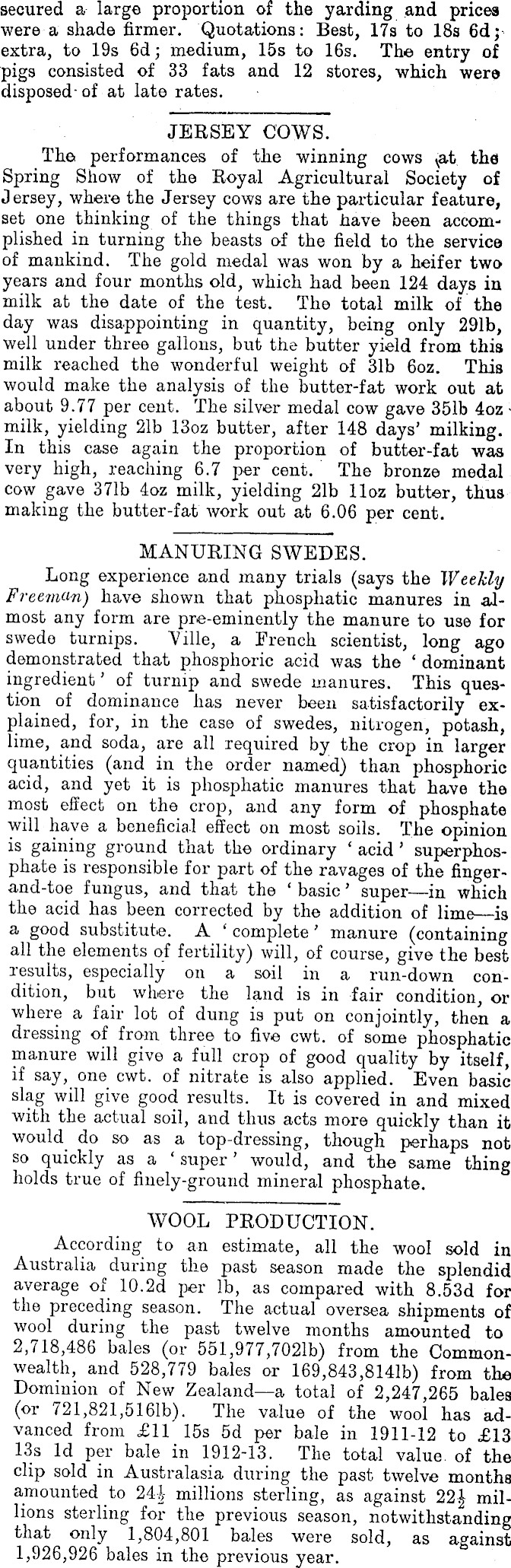 secured a large proportion of the yarding and prices were a shade firmer. Quotations: Best, 17s to 18s 6d; extra, to 19s 6d; medium, 15s to 16s. The entry of pigs consisted of 33 fats and 12 stores, which were disposed of at late rates.

JERSEY COWS.

The performances of the winning cows at the Spring Show of the Royal Agricultural Society of Jersey, where the Jersey cows are the particular feature, set one thinking of the things that have been accomplished in turning the beasts of the field to the service of mankind. The gold medal was won by a heifer two years and four months old, which had been 124 days in milk at the date of the test. The total milk of the day was disappointing in quantity, being only 29lb, well under three gallons, but the butter yield from this milk reached the wonderful weight of 3lb 6oz. This would make the analysis of the butter-fat work out at about 9.77 per cent. The silver medal cow gave 35lb 4oz milk, yielding 2lb 13oz butter, after 148 days' milking. In this case again the proportion of butter-fat was very high, reaching 6.7 per cent. The bronze medal cow gave 37lb 4oz milk, yielding 2lb 11oz butter, thus making the butter-fat work out at 6.06 per cent.

MANURING SWEDES.

Long experience and many trials (says the Weekly Freeman) have shown that phosphatic manures in almost any form are pre-eminently the manure to use for swede turnips. Ville, a French scientist, long ago demonstrated that phosphoric acid was the 'dominant ingredient' of turnip and swede manures. This question of dominance has never been satisfactorily explained, for, in the case of swedes, nitrogen, potash, lime, and soda, are all required by the crop in larger quantities (and in the order named) than phosphoric acid, and yet it is phosphatic manures that have the most effect on the crop, and any form of phosphate will have a beneficial effect on most soils. The opinion is gaining ground that the ordinary 'acid' superphosphate is responsible for part of the ravages of the finger-and-toe fungus, and that the 'basic' super—in which the acid has been corrected by the addition of lime—is a good substitute. A 'complete' manure (containing all the elements of fertility) will, of course, give the best results, especially on a soil in a run-down condition, but where the land is in fair condition, or where a fair lot of dung is put on conjointly, then a dressing of from three to five cwt. of some phosphatic manure will give a full crop of good quality by itself, if say, one cwt. of nitrate is also applied. Even basic slag will give good results. It is covered in and mixed with the actual soil, and thus acts more quickly than it would do so as a top-dressing, though perhaps not so quickly as a 'super' would, and the same thing holds true of finely-ground mineral phosphate.

WOOL PRODUCTION.

According to an estimate, all the wool sold in Australia during the past season made the splendid average of 10.2d per lb, as compared with 8.53d for the preceding season. The actual oversea shipments of wool during the past twelve months amounted to 2,718,486 bales (or 551,977,702lb) from the Commonwealth, and 528,779 bales or 169,843,814lb) from the Dominion of New Zealand—a total of 2,247,265 bales (or 721,821,516lb). The value of the wool has advanced from £11 15s 5d per bale in 1911-12 to £13 13s 1d per bale in 1912-13. The total value of the clip sold in Australasia during the past twelve months amounted to $24\frac{1}{2}$ millions sterling, as against $22\frac{1}{2}$ millions sterling for the previous season, notwithstanding that only 1,804,801 bales were sold, as against 1,926,926 bales in the previous year.